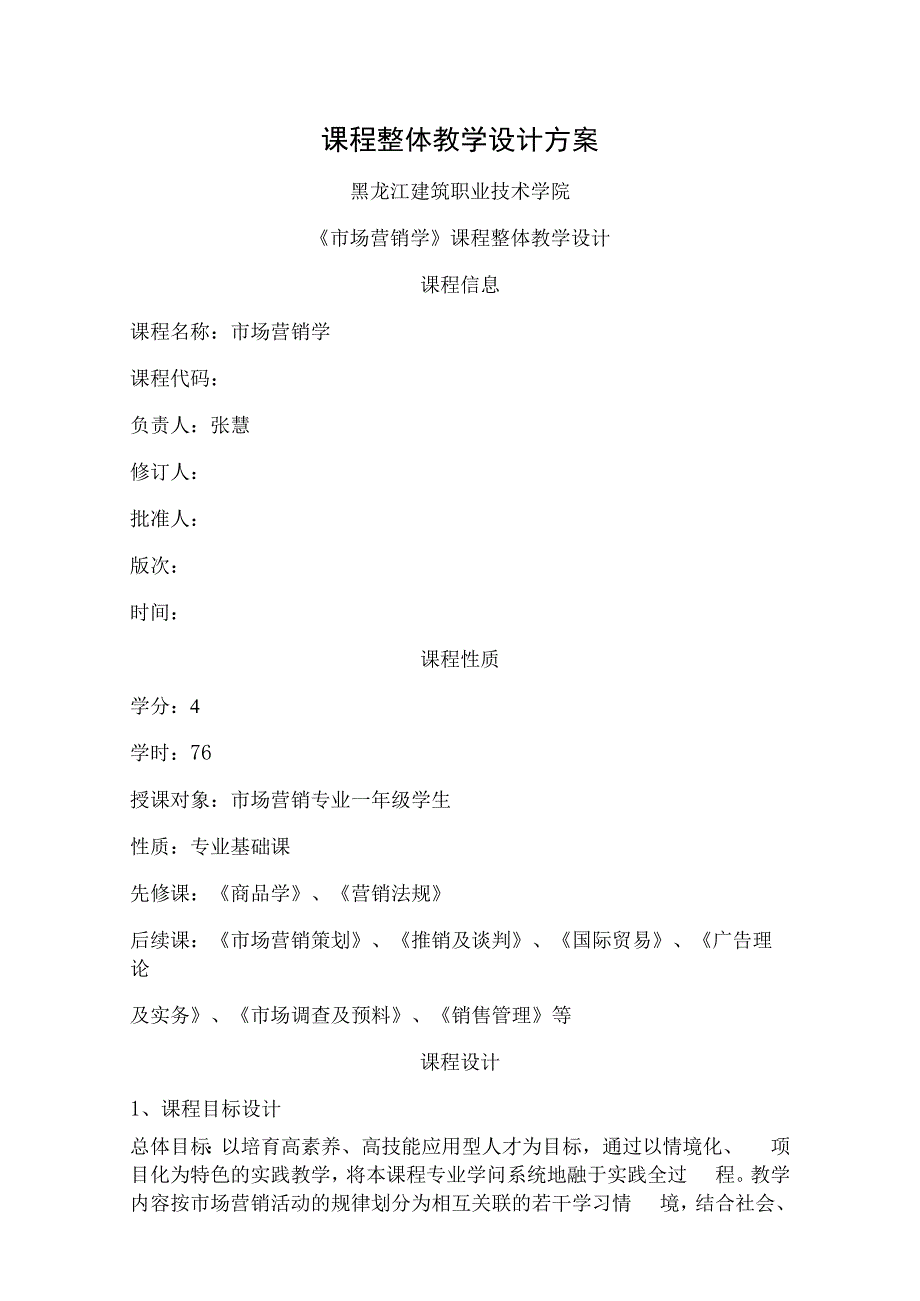 课程整体教学设计方案

黑龙江建筑职业技术学院

《市场营销学》课程整体教学设计

课程信息

课程名称：市场营销学

课程代码：

负责人：张慧

修订人：

批准人：

版次：

时间：

课程性质

学分：4

学时：76

授课对象：市场营销专业一年级学生

性质：专业基础课

先修课：《商品学》、《营销法规》

后续课：《市场营销策划》、《推销及谈判》、《国际贸易》、《广告理论

及实务》、《市场调查及预料》、《销售管理》等

课程设计

1、课程目标设计

总体目标 以培育高素养、高技能应用型人才为目标，通过以情境化、 项目化为特色的实践教学，将本课程专业学问系统地融于实践全过 程。教学内容按市场营销活动的规律划分为相互关联的若干学习情 境，结合社会、